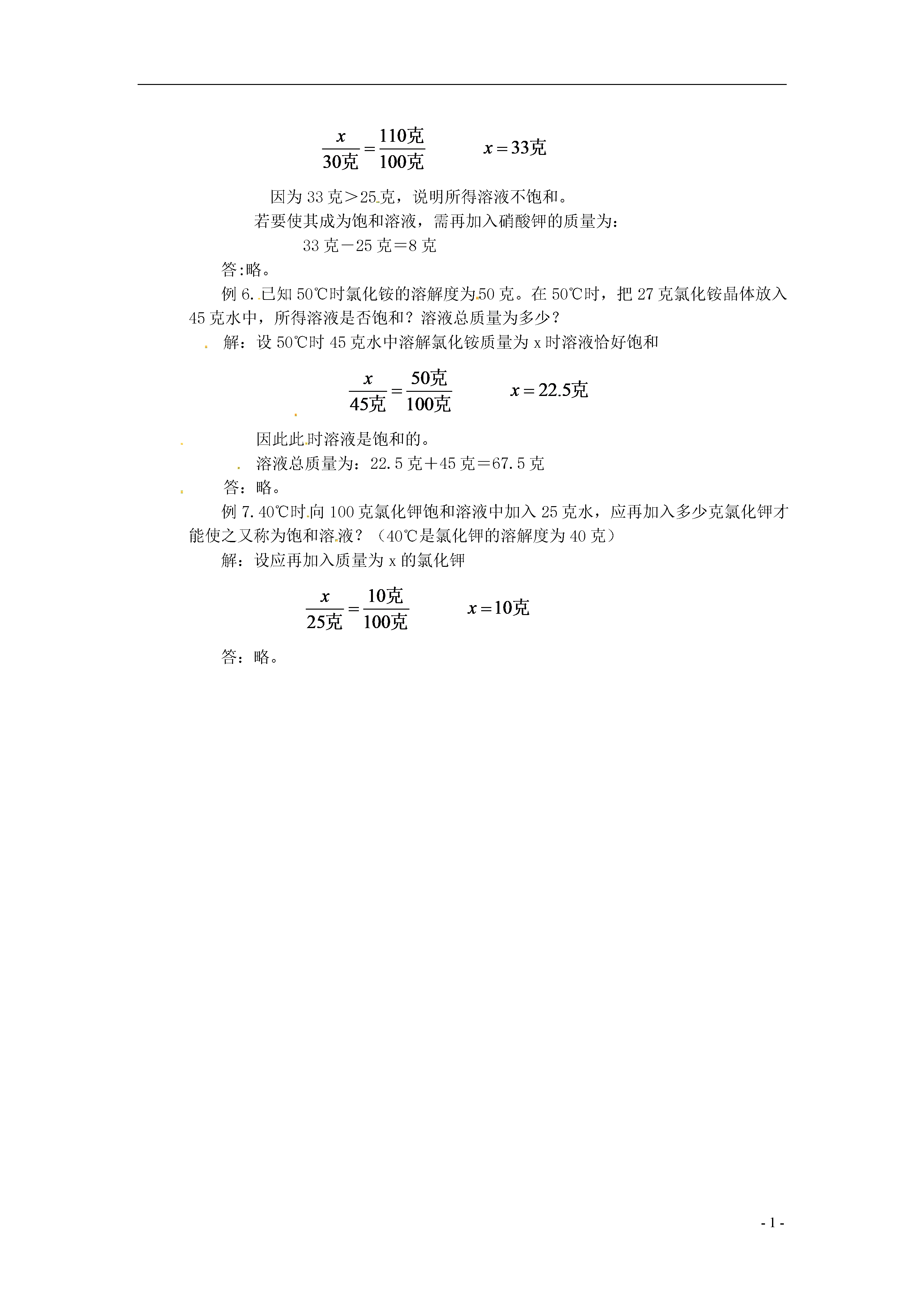 $\frac{x}{30克}=\frac{110克}{100克}$　　$x=33克$

因为 33 克＞25 克，说明所得溶液不饱和。

若要使其成为饱和溶液，需再加入硝酸钾的质量为：

33 克－25 克＝8 克

答:略。

例 6. 已知 50℃时氯化铵的溶解度为 50 克。在 50℃时，把 27 克氯化铵晶体放入 45 克水中，所得溶液是否饱和？溶液总质量为多少？

解：设 50℃时 45 克水中溶解氯化铵质量为 x 时溶液恰好饱和

$\frac{x}{45克}=\frac{50克}{100克}$　　$x=22.5克$

因此此时溶液是饱和的。

溶液总质量为：22.5 克＋45 克＝67.5 克

答：略。

例 7. 40℃时向 100 克氯化钾饱和溶液中加入 25 克水，应再加入多少克氯化钾才能使之又称为饱和溶液？（40℃是氯化钾的溶解度为 40 克）

解：设应再加入质量为 x 的氯化钾

$\frac{x}{25克}=\frac{10克}{100克}$　　$x=10克$

答：略。

- 1 -